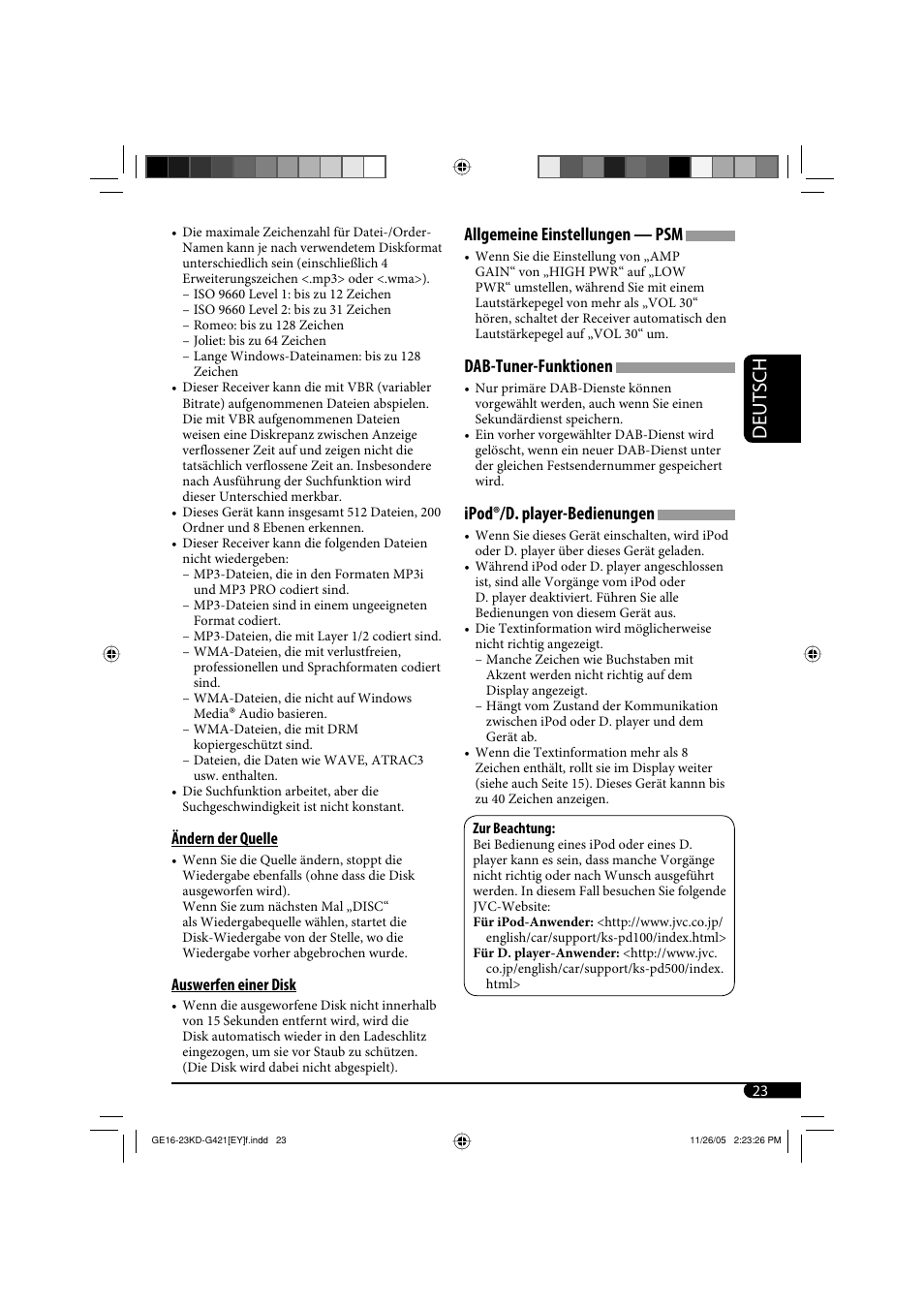 • Die maximale Zeichenzahl für Datei-/Order-Namen kann je nach verwendetem Diskformat unterschiedlich sein (einschließlich 4 Erweiterungszeichen <.mp3> oder <.wma>).
– ISO 9660 Level 1: bis zu 12 Zeichen
– ISO 9660 Level 2: bis zu 31 Zeichen
– Romeo: bis zu 128 Zeichen
– Joliet: bis zu 64 Zeichen
– Lange Windows-Dateinamen: bis zu 128 Zeichen
• Dieser Receiver kann die mit VBR (variabler Bitrate) aufgenommenen Dateien abspielen. Die mit VBR aufgenommenen Dateien weisen eine Diskrepanz zwischen Anzeige verflossener Zeit auf und zeigen nicht die tatsächlich verflossene Zeit an. Insbesondere nach Ausführung der Suchfunktion wird dieser Unterschied merkbar.
• Dieses Gerät kann insgesamt 512 Dateien, 200 Ordner und 8 Ebenen erkennen.
• Dieser Receiver kann die folgenden Dateien nicht wiedergeben:
– MP3-Dateien, die in den Formaten MP3i und MP3 PRO codiert sind.
– MP3-Dateien sind in einem ungeeigneten Format codiert.
– MP3-Dateien, die mit Layer 1/2 codiert sind.
– WMA-Dateien, die mit verlustfreien, professionellen und Sprachformaten codiert sind.
– WMA-Dateien, die nicht auf Windows Media® Audio basieren.
– WMA-Dateien, die mit DRM kopiergeschützt sind.
– Dateien, die Daten wie WAVE, ATRAC3 usw. enthalten.
• Die Suchfunktion arbeitet, aber die Suchgeschwindigkeit ist nicht konstant.

Ändern der Quelle
• Wenn Sie die Quelle ändern, stoppt die Wiedergabe ebenfalls (ohne dass die Disk ausgeworfen wird).
Wenn Sie zum nächsten Mal „DISC“ als Wiedergabequelle wählen, startet die Disk-Wiedergabe von der Stelle, wo die Wiedergabe vorher abgebrochen wurde.

Auswerfen einer Disk
• Wenn die ausgeworfene Disk nicht innerhalb von 15 Sekunden entfernt wird, wird die Disk automatisch wieder in den Ladeschlitz eingezogen, um sie vor Staub zu schützen. (Die Disk wird dabei nicht abgespielt).

Allgemeine Einstellungen — PSM
• Wenn Sie die Einstellung von „AMP GAIN“ von „HIGH PWR“ auf „LOW PWR“ umstellen, während Sie mit einem Lautstärkepegel von mehr als „VOL 30“ hören, schaltet der Receiver automatisch den Lautstärkepegel auf „VOL 30“ um.

DAB-Tuner-Funktionen
• Nur primäre DAB-Dienste können vorgewählt werden, auch wenn Sie einen Sekundärdienst speichern.
• Ein vorher vorgewählter DAB-Dienst wird gelöscht, wenn ein neuer DAB-Dienst unter der gleichen Festsendernummer gespeichert wird.

iPod®/D. player-Bedienungen
• Wenn Sie dieses Gerät einschalten, wird iPod oder D. player über dieses Gerät geladen.
• Während iPod oder D. player angeschlossen ist, sind alle Vorgänge vom iPod oder D. player deaktiviert. Führen Sie alle Bedienungen von diesem Gerät aus.
• Die Textinformation wird möglicherweise nicht richtig angezeigt.
– Manche Zeichen wie Buchstaben mit Akzent werden nicht richtig auf dem Display angezeigt.
– Hängt vom Zustand der Kommunikation zwischen iPod oder D. player und dem Gerät ab.
• Wenn die Textinformation mehr als 8 Zeichen enthält, rollt sie im Display weiter (siehe auch Seite 15). Dieses Gerät kannn bis zu 40 Zeichen anzeigen.

Zur Beachtung:
Bei Bedienung eines iPod oder eines D. player kann es sein, dass manche Vorgänge nicht richtig oder nach Wunsch ausgeführt werden. In diesem Fall besuchen Sie folgende JVC-Website:
Für iPod-Anwender: <http://www.jvc.co.jp/english/car/support/ks-pd100/index.html>
Für D. player-Anwender: <http://www.jvc.co.jp/english/car/support/ks-pd500/index.html>

DEUTSCH

23

GE16-23KD-G421[EY]f.indd 23
11/26/05 2:23:26 PM